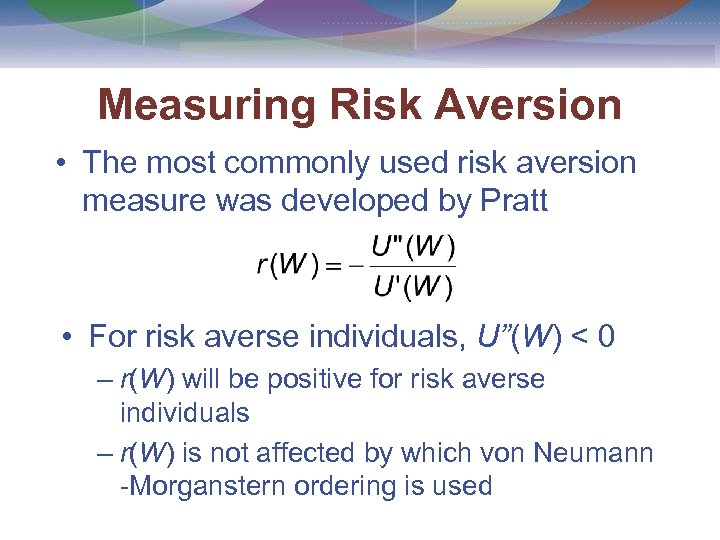 Measuring Risk Aversion

• The most commonly used risk aversion measure was developed by Pratt

$r(W) = -\frac{U''(W)}{U'(W)}$

• For risk averse individuals, $U''(W) < 0$

– $r(W)$ will be positive for risk averse individuals

– $r(W)$ is not affected by which von Neumann -Morganstern ordering is used